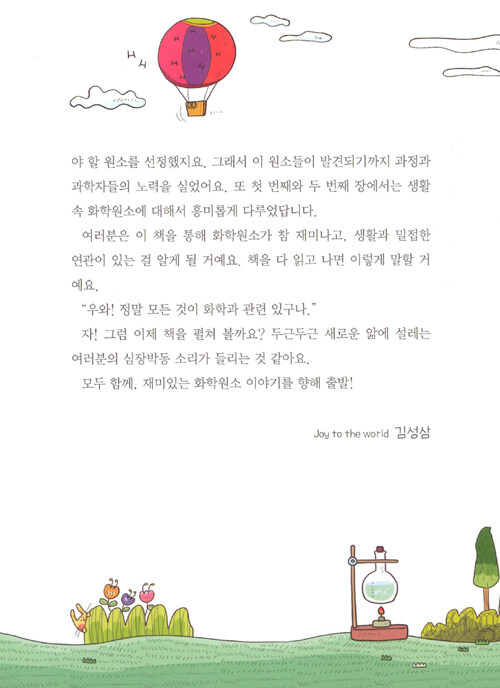 야 할 원소를 선정했지요. 그래서 이 원소들이 발견되기까지 과정과 과학자들의 노력을 실었어요. 또 첫 번째와 두 번째 장에서는 생활 속 화학원소에 대해서 흥미롭게 다루었답니다.

여러분은 이 책을 통해 화학원소가 참 재미나고, 생활과 밀접한 연관이 있는 걸 알게 될 거예요. 책을 다 읽고 나면 이렇게 말할 거예요.

"우와! 정말 모든 것이 화학과 관련 있구나."

자! 그럼 이제 책을 펼쳐 볼까요? 두근두근 새로운 앎에 설레는 여러분의 심장박동 소리가 들리는 것 같아요.

모두 함께, 재미있는 화학원소 이야기를 향해 출발!

Joy to the world 김성삼